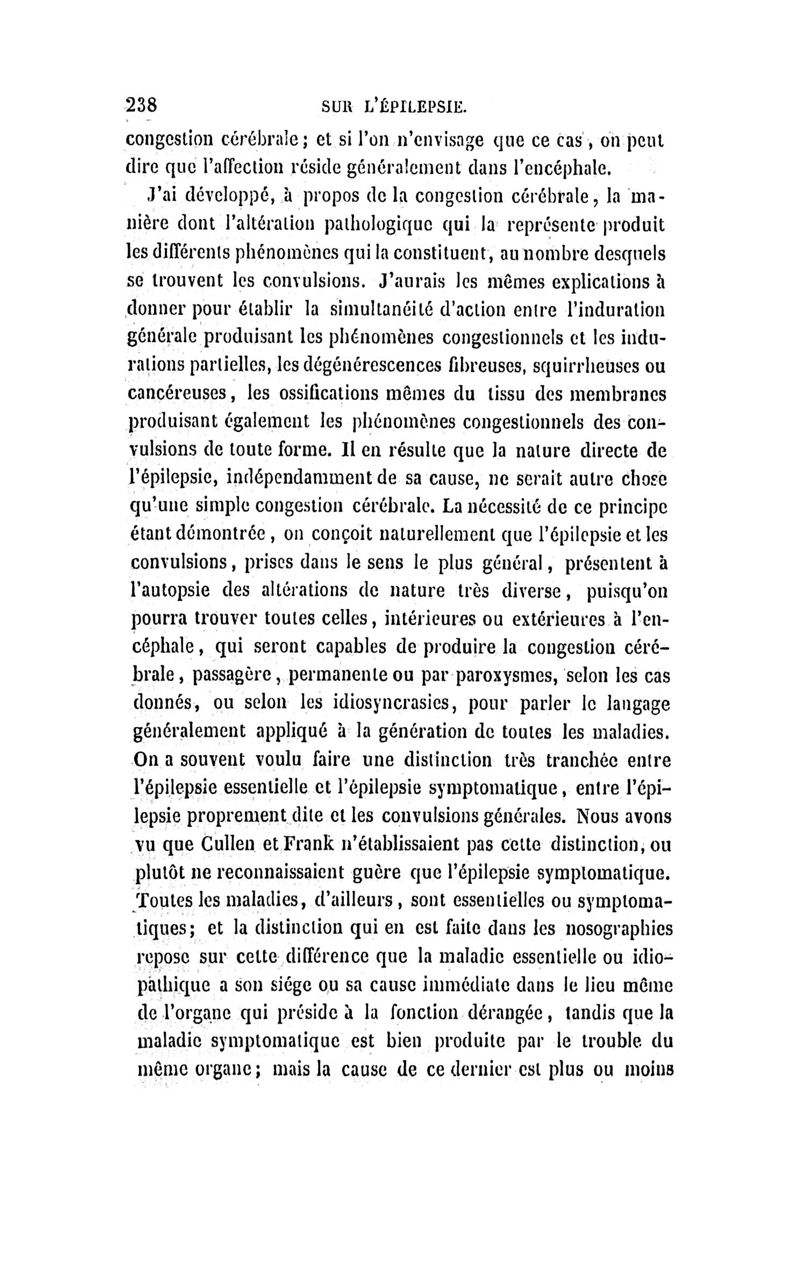 238 SUR L'ÉPILEPSIE.

congestion cérébrale; et si l'on n'envisage que ce cas, on peut dire que l'affection réside généralement dans l'encéphale.

J'ai développé, à propos de la congestion cérébrale, la manière dont l'altération pathologique qui la représente produit les différents phénomènes qui la constituent, au nombre desquels se trouvent les convulsions. J'aurais les mêmes explications à donner pour établir la simultanéité d'action entre l'induration générale produisant les phénomènes congestionnels et les indurations partielles, les dégénérescences fibreuses, squirrheuses ou cancéreuses, les ossifications mêmes du tissu des membranes produisant également les phénomènes congestionnels des convulsions de toute forme. Il en résulte que la nature directe de l'épilepsie, indépendamment de sa cause, ne serait autre chose qu'une simple congestion cérébrale. La nécessité de ce principe étant démontrée, on conçoit naturellement que l'épilepsie et les convulsions, prises dans le sens le plus général, présentent à l'autopsie des altérations de nature très diverse, puisqu'on pourra trouver toutes celles, intérieures ou extérieures à l'encéphale, qui seront capables de produire la congestion cérébrale, passagère, permanente ou par paroxysmes, selon les cas donnés, ou selon les idiosyncrasies, pour parler le langage généralement appliqué à la génération de toutes les maladies. On a souvent voulu faire une distinction très tranchée entre l'épilepsie essentielle et l'épilepsie symptomatique, entre l'épilepsie proprement dite et les convulsions générales. Nous avons vu que Cullen et Frank n'établissaient pas cette distinction, ou plutôt ne reconnaissaient guère que l'épilepsie symptomatique. Toutes les maladies, d'ailleurs, sont essentielles ou symptomatiques; et la distinction qui en est faite dans les nosographies repose sur cette différence que la maladie essentielle ou idiopathique a son siége ou sa cause immédiate dans le lieu même de l'organe qui préside à la fonction dérangée, tandis que la maladie symptomatique est bien produite par le trouble du même organe; mais la cause de ce dernier est plus ou moins